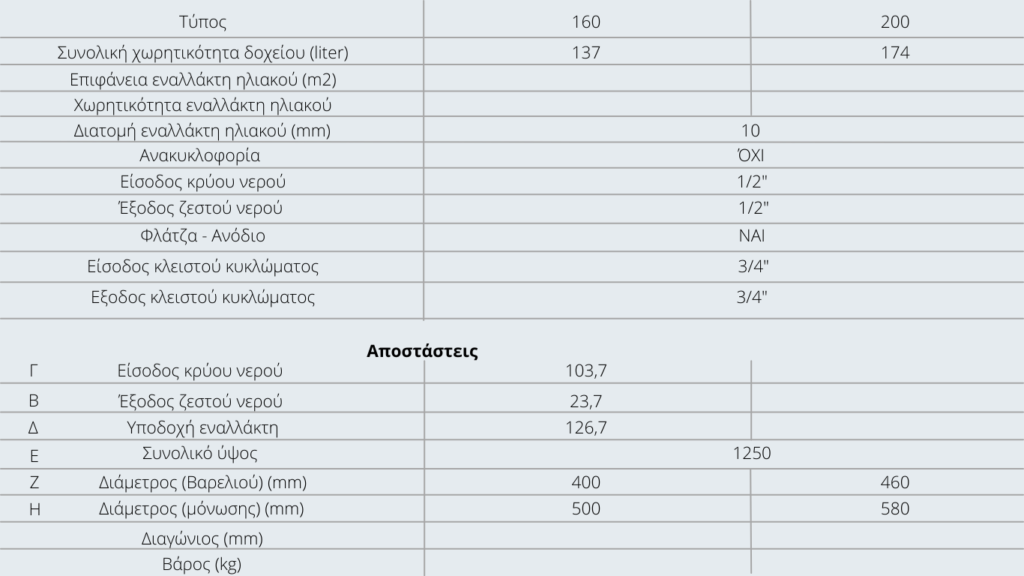 | Τύπος | 160 | 200 |
|---|---|---|
| Συνολική χωρητικότητα δοχείου (liter) | 137 | 174 |
| Επιφάνεια εναλλάκτη ηλιακού (m2) | | |
| Χωρητικότητα εναλλάκτη ηλιακού | | |
| Διατομή εναλλάκτη ηλιακού (mm) | 10 | |
| Ανακυκλοφορία | ΌΧΙ | |
| Είσοδος κρύου νερού | 1/2" | |
| Έξοδος ζεστού νερού | 1/2" | |
| Φλάτζα - Ανόδιο | ΝΑΙ | |
| Είσοδος κλειστού κυκλώματος | 3/4" | |
| Εξοδος κλειστού κυκλώματος | 3/4" | |

**Αποστάστεις**

| | | | |
|---|---|---|---|
| Γ | Είσοδος κρύου νερού | 103,7 | |
| Β | Έξοδος ζεστού νερού | 23,7 | |
| Δ | Υποδοχή εναλλάκτη | 126,7 | |
| Ε | Συνολικό ύψος | 1250 | |
| Ζ | Διάμετρος (Βαρελιού) (mm) | 400 | 460 |
| Η | Διάμετρος (μόνωσης) (mm) | 500 | 580 |
| | Διαγώνιος (mm) | | |
| | Βάρος (kg) | | |